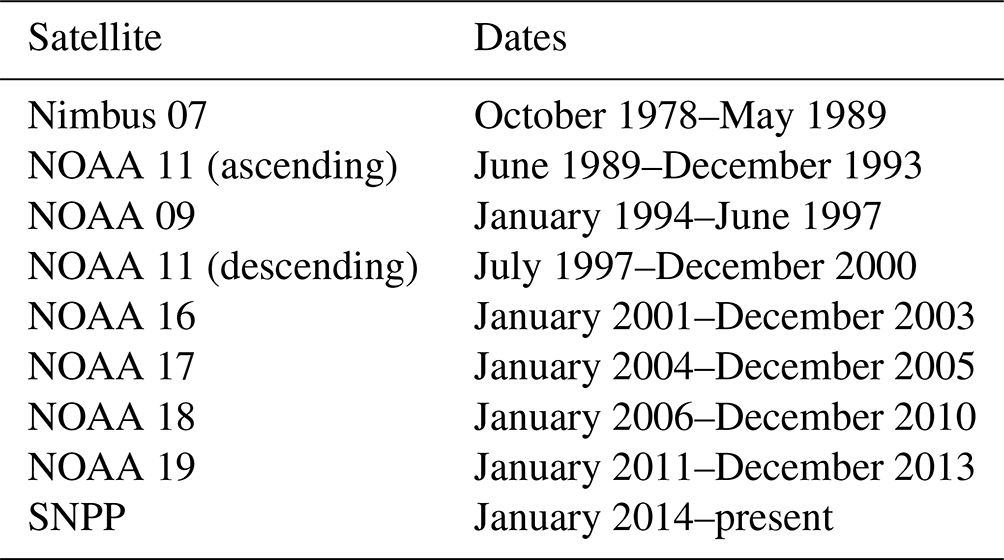 | Satellite | Dates |
|---|---|
| Nimbus 07 | October 1978–May 1989 |
| NOAA 11 (ascending) | June 1989–December 1993 |
| NOAA 09 | January 1994–June 1997 |
| NOAA 11 (descending) | July 1997–December 2000 |
| NOAA 16 | January 2001–December 2003 |
| NOAA 17 | January 2004–December 2005 |
| NOAA 18 | January 2006–December 2010 |
| NOAA 19 | January 2011–December 2013 |
| SNPP | January 2014–present |